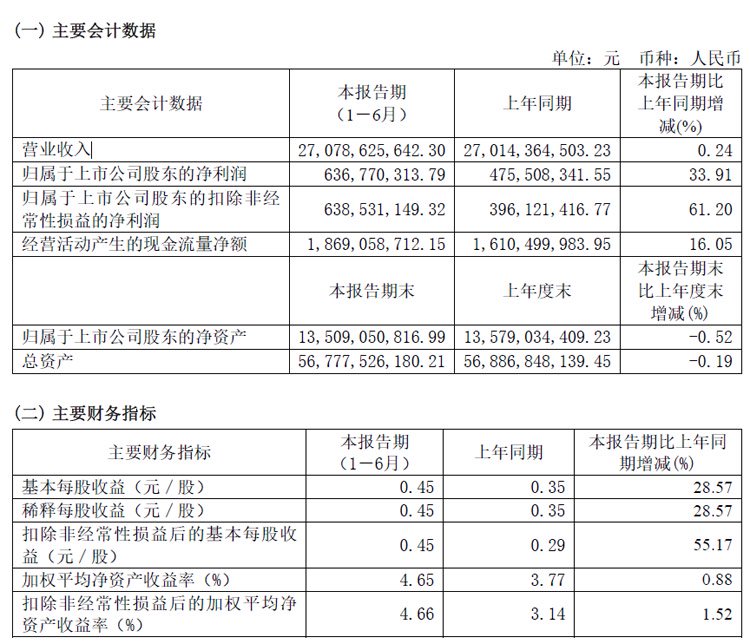 (一) 主要会计数据

单位：元 币种：人民币

| 主要会计数据 | 本报告期（1－6月） | 上年同期 | 本报告期比上年同期增减(%) |
|---|---|---|---|
| 营业收入 | 27，078，625，642.30 | 27，014，364，503.23 | 0.24 |
| 归属于上市公司股东的净利润 | 636，770，313.79 | 475，508，341.55 | 33.91 |
| 归属于上市公司股东的扣除非经常性损益的净利润 | 638，531，149.32 | 396，121，416.77 | 61.20 |
| 经营活动产生的现金流量净额 | 1，869，058，712.15 | 1，610，499，983.95 | 16.05 |
|  | 本报告期末 | 上年度末 | 本报告期末比上年度末增减(%) |
| 归属于上市公司股东的净资产 | 13，509，050，816.99 | 13，579，034，409.23 | -0.52 |
| 总资产 | 56，777，526，180.21 | 56，886，848，139.45 | -0.19 |

(二) 主要财务指标

| 主要财务指标 | 本报告期（1－6月） | 上年同期 | 本报告期比上年同期增减(%) |
|---|---|---|---|
| 基本每股收益（元／股） | 0.45 | 0.35 | 28.57 |
| 稀释每股收益（元／股） | 0.45 | 0.35 | 28.57 |
| 扣除非经常性损益后的基本每股收益（元／股） | 0.45 | 0.29 | 55.17 |
| 加权平均净资产收益率（%） | 4.65 | 3.77 | 0.88 |
| 扣除非经常性损益后的加权平均净资产收益率（%） | 4.66 | 3.14 | 1.52 |